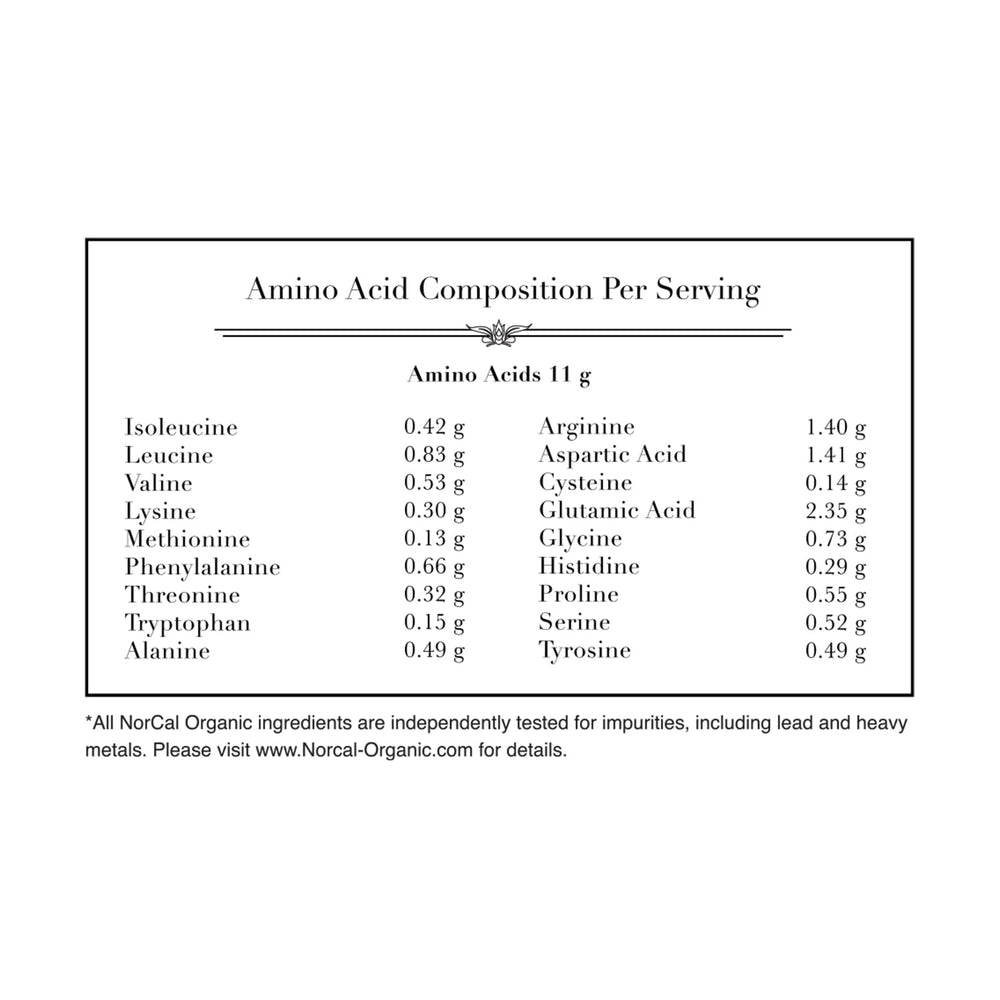 Amino Acid Composition Per Serving

Amino Acids 11 g

| | | | |
|---|---|---|---|
| Isoleucine | 0.42 g | Arginine | 1.40 g |
| Leucine | 0.83 g | Aspartic Acid | 1.41 g |
| Valine | 0.53 g | Cysteine | 0.14 g |
| Lysine | 0.30 g | Glutamic Acid | 2.35 g |
| Methionine | 0.13 g | Glycine | 0.73 g |
| Phenylalanine | 0.66 g | Histidine | 0.29 g |
| Threonine | 0.32 g | Proline | 0.55 g |
| Tryptophan | 0.15 g | Serine | 0.52 g |
| Alanine | 0.49 g | Tyrosine | 0.49 g |

*All NorCal Organic ingredients are independently tested for impurities, including lead and heavy metals. Please visit www.Norcal-Organic.com for details.